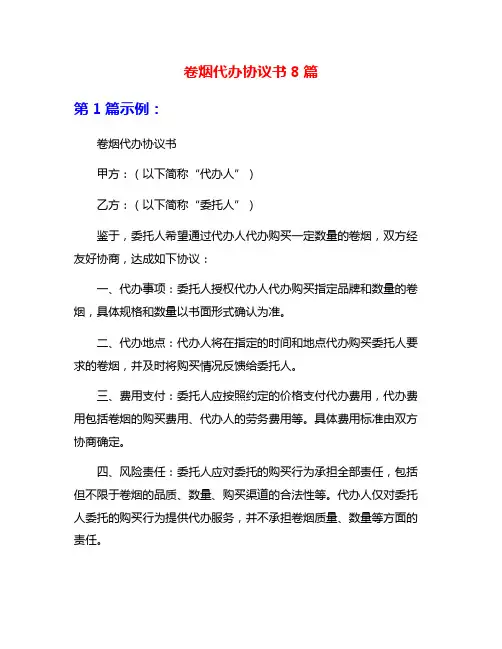 卷烟代办协议书 8 篇

第 1 篇示例：

卷烟代办协议书

甲方：（以下简称“代办人”）

乙方：（以下简称“委托人”）

鉴于，委托人希望通过代办人代办购买一定数量的卷烟，双方经友好协商，达成如下协议：

一、代办事项：委托人授权代办人代办购买指定品牌和数量的卷烟，具体规格和数量以书面形式确认为准。

二、代办地点：代办人将在指定的时间和地点代办购买委托人要求的卷烟，并及时将购买情况反馈给委托人。

三、费用支付：委托人应按照约定的价格支付代办费用，代办费用包括卷烟的购买费用、代办人的劳务费用等。具体费用标准由双方协商确定。

四、风险责任：委托人应对委托的购买行为承担全部责任，包括但不限于卷烟的品质、数量、购买渠道的合法性等。代办人仅对委托人委托的购买行为提供代办服务，并不承担卷烟质量、数量等方面的责任。